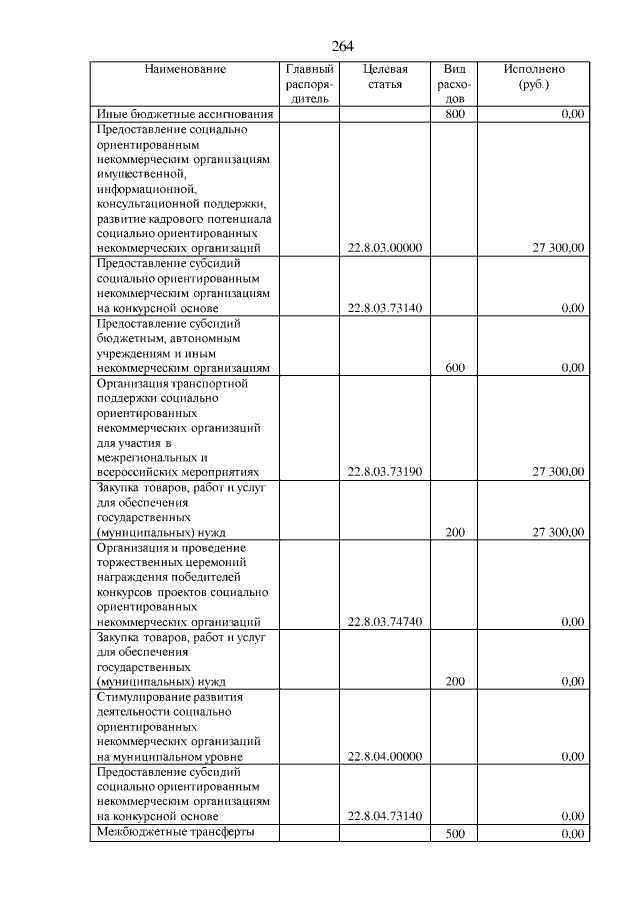 264

| Наименование | Главный распорядитель | Целевая статья | Вид расходов | Исполнено (руб.) |
|---|---|---|---|---|
| Иные бюджетные ассигнования | | | 800 | 0,00 |
| Предоставление социально ориентированным некоммерческим организациям имущественной, информационной, консультационной поддержки, развитие кадрового потенциала социально ориентированных некоммерческих организаций | | 22.8.03.00000 | | 27 300,00 |
| Предоставление субсидий социально ориентированным некоммерческим организациям на конкурсной основе | | 22.8.03.73140 | | 0,00 |
| Предоставление субсидий бюджетным, автономным учреждениям и иным некоммерческим организациям | | | 600 | 0,00 |
| Организация транспортной поддержки социально ориентированных некоммерческих организаций для участия в межрегиональных и всероссийских мероприятиях | | 22.8.03.73190 | | 27 300,00 |
| Закупка товаров, работ и услуг для обеспечения государственных (муниципальных) нужд | | | 200 | 27 300,00 |
| Организация и проведение торжественных церемоний награждения победителей конкурсов проектов социально ориентированных некоммерческих организаций | | 22.8.03.74740 | | 0,00 |
| Закупка товаров, работ и услуг для обеспечения государственных (муниципальных) нужд | | | 200 | 0,00 |
| Стимулирование развития деятельности социально ориентированных некоммерческих организаций на муниципальном уровне | | 22.8.04.00000 | | 0,00 |
| Предоставление субсидий социально ориентированным некоммерческим организациям на конкурсной основе | | 22.8.04.73140 | | 0,00 |
| Межбюджетные трансферты | | | 500 | 0,00 |